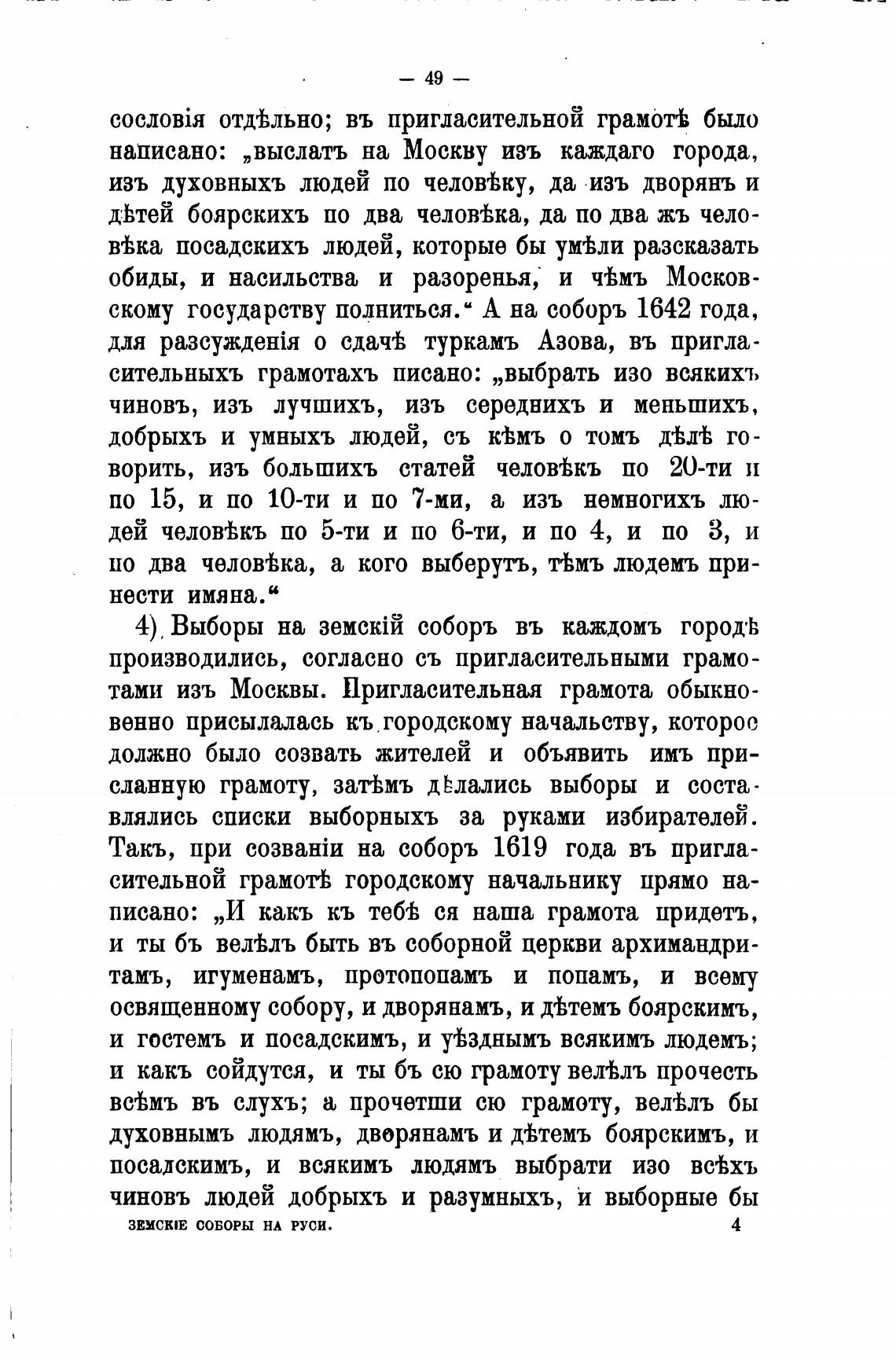 — 49 —

сословія отдѣльно; въ пригласительной грамотѣ было написано: „выслать на Москву изъ каждаго города, изъ духовныхъ людей по человѣку, да изъ дворянъ и дѣтей боярскихъ по два человѣка, да по два жъ человѣка посадскихъ людей, которые бы умѣли разсказать обиды, и насильства и разоренья, и чѣмъ Московскому государству полниться.“ А на соборъ 1642 года, для разсужденія о сдачѣ туркамъ Азова, въ пригласительныхъ грамотахъ писано: „выбрать изо всякихъ чиновъ, изъ лучшихъ, изъ середнихъ и меньшихъ, добрыхъ и умныхъ людей, съ кѣмъ о томъ дѣлѣ говорить, изъ большихъ статей человѣкъ по 20-ти и по 15, и по 10-ти и по 7-ми, а изъ немногихъ людей человѣкъ по 5-ти и по 6-ти, и по 4, и по 3, и по два человѣка, а кого выберутъ, тѣмъ людемъ принести имяна.“

4) Выборы на земскій соборъ въ каждомъ городѣ производились, согласно съ пригласительными грамотами изъ Москвы. Пригласительная грамота обыкновенно присылалась къ городскому начальству, которое должно было созвать жителей и объявить имъ присланную грамоту, затѣмъ дѣлались выборы и составлялись списки выборныхъ за руками избирателей. Такъ, при созваніи на соборъ 1619 года въ пригласительной грамотѣ городскому начальнику прямо написано: „И какъ къ тебѣ ся наша грамота придетъ, и ты бъ велѣлъ быть въ соборной церкви архимандритамъ, игуменамъ, протопопамъ и попамъ, и всему освященному собору, и дворянамъ, и дѣтемъ боярскимъ, и гостемъ и посадскимъ, и уѣзднымъ всякимъ людемъ; и какъ сойдутся, и ты бъ сю грамоту велѣлъ прочесть всѣмъ въ слухъ; а прочетши сю грамоту, велѣлъ бы духовнымъ людямъ, дворянамъ и дѣтемъ боярскимъ, и посадскимъ, и всякимъ людямъ выбрати изо всѣхъ чиновъ людей добрыхъ и разумныхъ, и выборные бы

ЗЕМСКІЕ СОБОРЫ НА РУСИ. 4